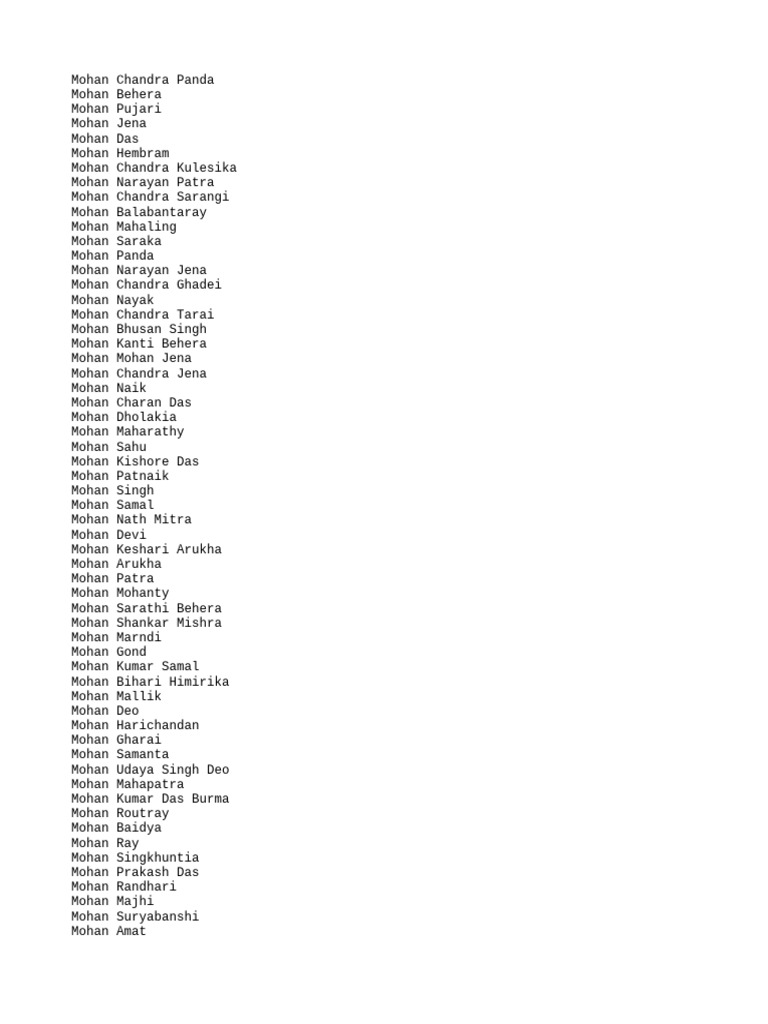 Mohan Chandra Panda
Mohan Behera
Mohan Pujari
Mohan Jena
Mohan Das
Mohan Hembram
Mohan Chandra Kulesika
Mohan Narayan Patra
Mohan Chandra Sarangi
Mohan Balabantaray
Mohan Mahaling
Mohan Saraka
Mohan Panda
Mohan Narayan Jena
Mohan Chandra Ghadei
Mohan Nayak
Mohan Chandra Tarai
Mohan Bhusan Singh
Mohan Kanti Behera
Mohan Mohan Jena
Mohan Chandra Jena
Mohan Naik
Mohan Charan Das
Mohan Dholakia
Mohan Maharathy
Mohan Sahu
Mohan Kishore Das
Mohan Patnaik
Mohan Singh
Mohan Samal
Mohan Nath Mitra
Mohan Devi
Mohan Keshari Arukha
Mohan Arukha
Mohan Patra
Mohan Mohanty
Mohan Sarathi Behera
Mohan Shankar Mishra
Mohan Marndi
Mohan Gond
Mohan Kumar Samal
Mohan Bihari Himirika
Mohan Mallik
Mohan Deo
Mohan Harichandan
Mohan Gharai
Mohan Samanta
Mohan Udaya Singh Deo
Mohan Mahapatra
Mohan Kumar Das Burma
Mohan Routray
Mohan Baidya
Mohan Ray
Mohan Singkhuntia
Mohan Prakash Das
Mohan Randhari
Mohan Majhi
Mohan Suryabanshi
Mohan Amat